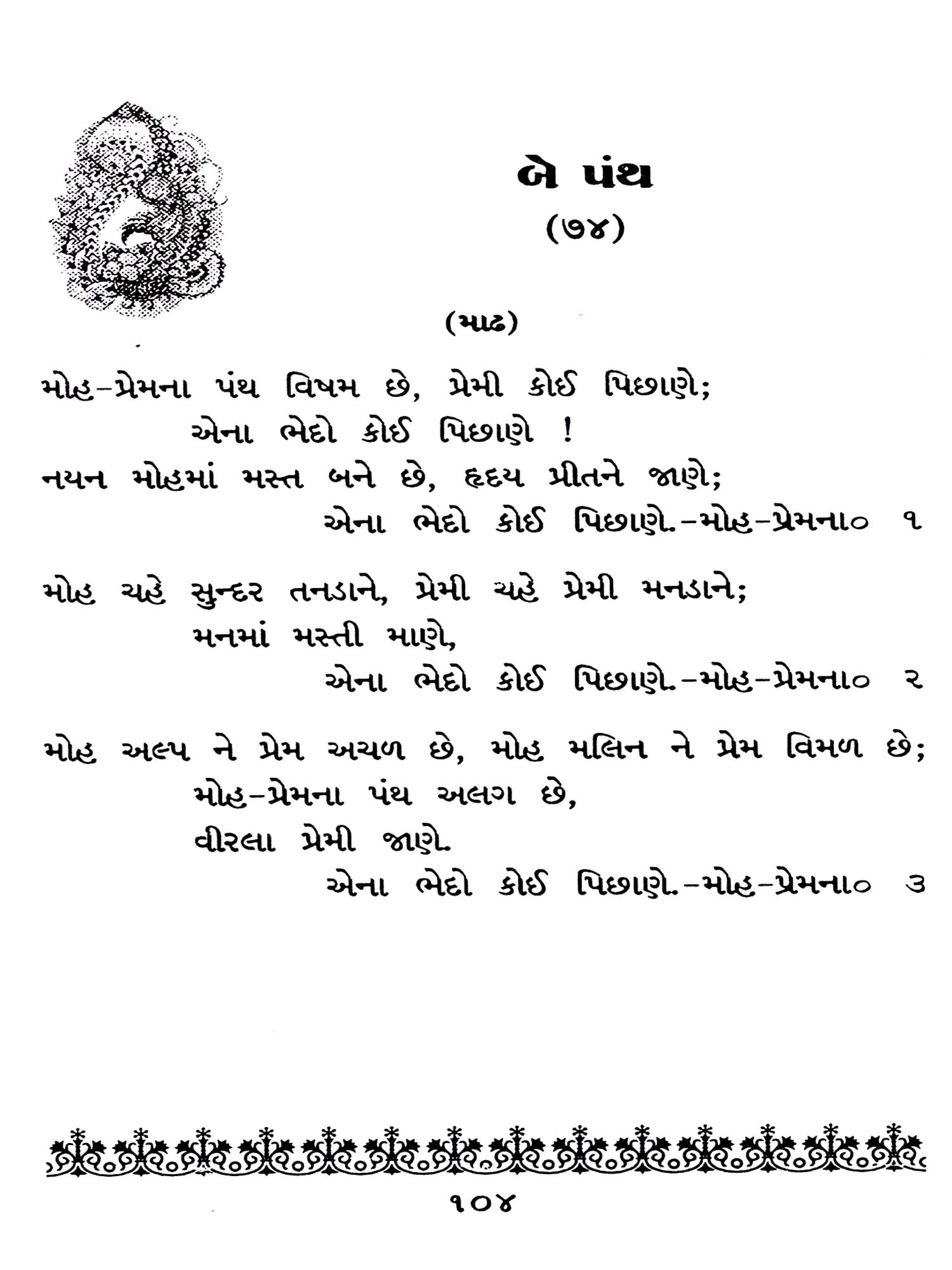 બે પંથ
(૭૪)

(માઢ)

મોહ-પ્રેમના પંથ વિષમ છે, પ્રેમી કોઈ પિછાણે;
એના ભેદો કોઈ પિછાણે !
નયન મોહમાં મસ્ત બને છે, હૃદય પ્રીતને જાણે;
એના ભેદો કોઈ પિછાણે.-મોહ-પ્રેમના૦ ૧

મોહ ચહે સુન્દર તનડાને, પ્રેમી ચહે પ્રેમી મનડાને;
મનમાં મસ્તી માણે,
એના ભેદો કોઈ પિછાણે.-મોહ-પ્રેમના૦ ૨

મોહ અલ્પ ને પ્રેમ અચળ છે, મોહ મલિન ને પ્રેમ વિમળ છે;
મોહ-પ્રેમના પંથ અલગ છે,
વીરલા પ્રેમી જાણે.
એના ભેદો કોઈ પિછાણે.-મોહ-પ્રેમના૦ ૩

૧૦૪